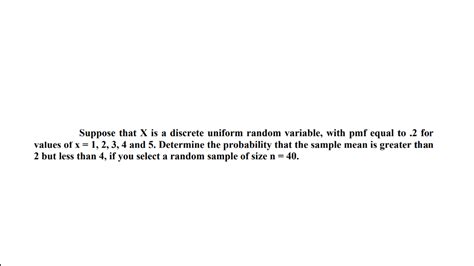 Suppose that X is a discrete uniform random variable, with pmf equal to .2 for values of x = 1, 2, 3, 4 and 5. Determine the probability that the sample mean is greater than 2 but less than 4, if you select a random sample of size n = 40.